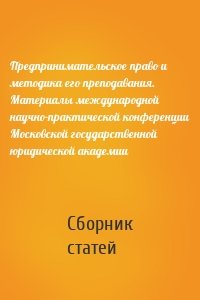 Предпринимательское право и методика его преподавания. Материалы международной научно-практической конференции Московской государственной юридической академии

Сборник статей